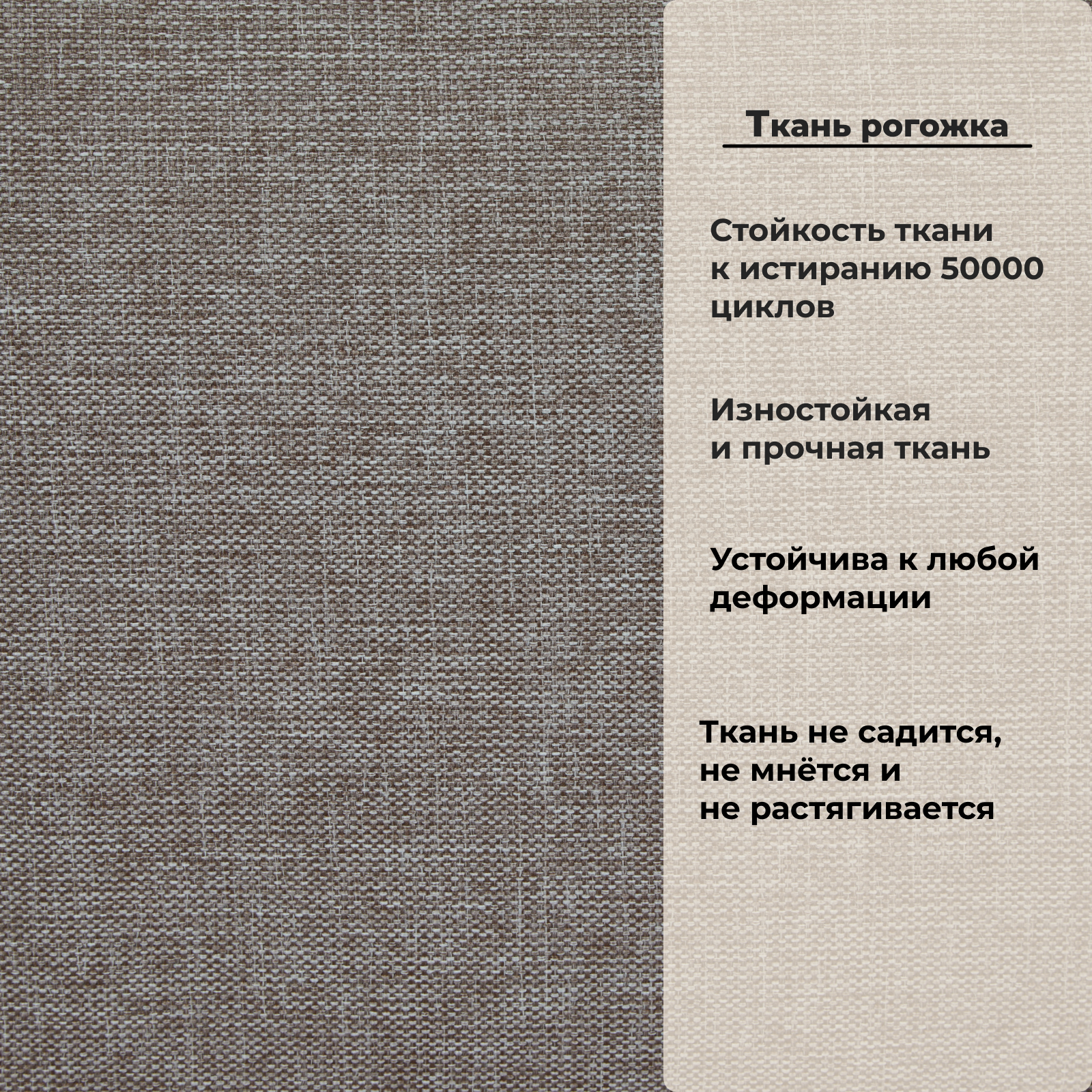 Ткань рогожка

Стойкость ткани к истиранию 50000 циклов

Изностойкая и прочная ткань

Устойчива к любой деформации

Ткань не садится, не мнётся и не растягивается